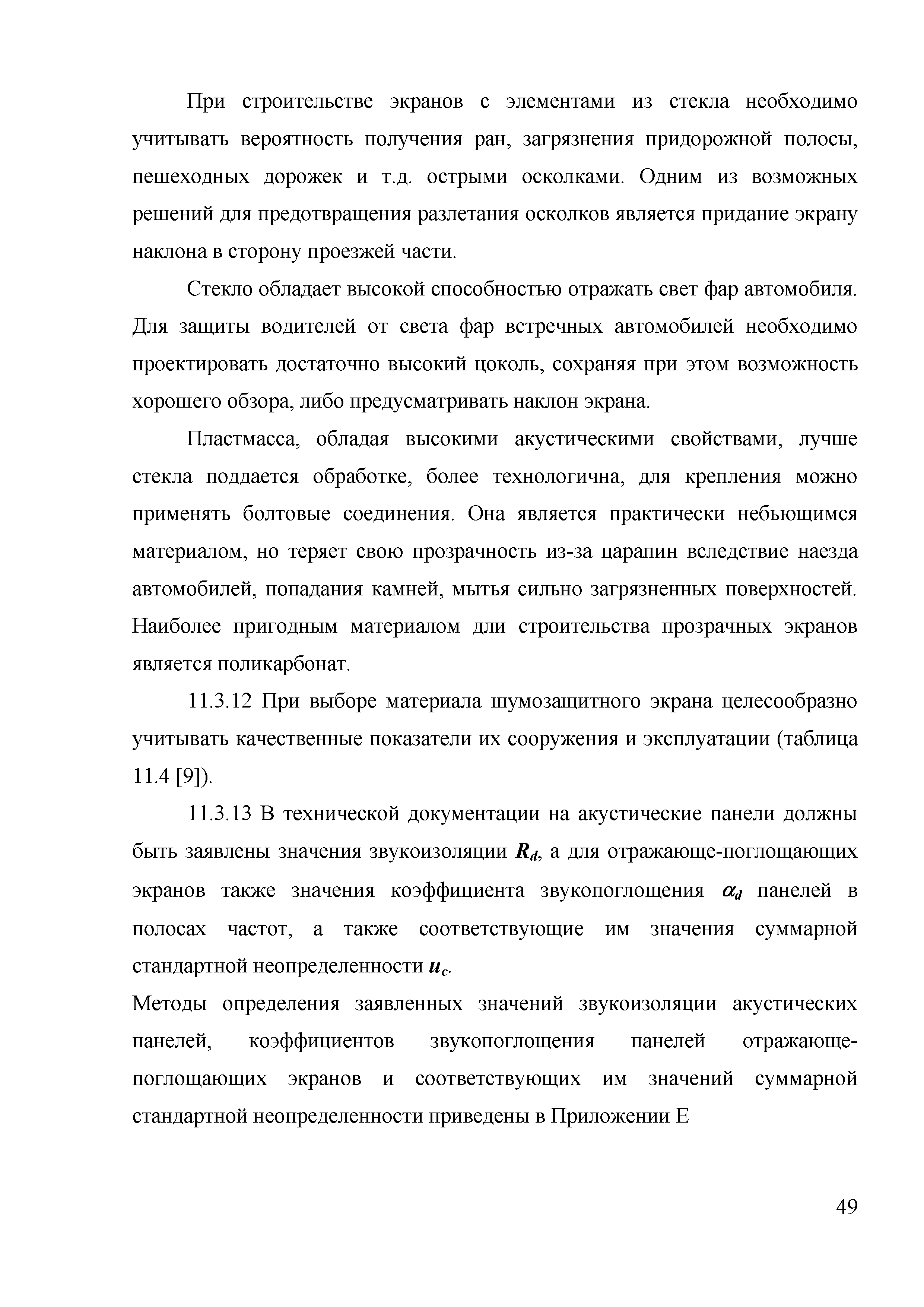 При строительстве экранов с элементами из стекла необходимо учитывать вероятность получения ран, загрязнения придорожной полосы, пешеходных дорожек и т.д. острыми осколками. Одним из возможных решений для предотвращения разлетания осколков является придание экрану наклона в сторону проезжей части.

Стекло обладает высокой способностью отражать свет фар автомобиля. Для защиты водителей от света фар встречных автомобилей необходимо проектировать достаточно высокий цоколь, сохраняя при этом возможность хорошего обзора, либо предусматривать наклон экрана.

Пластмасса, обладая высокими акустическими свойствами, лучше стекла поддается обработке, более технологична, для крепления можно применять болтовые соединения. Она является практически небьющимся материалом, но теряет свою прозрачность из-за царапин вследствие наезда автомобилей, попадания камней, мытья сильно загрязненных поверхностей. Наиболее пригодным материалом дли строительства прозрачных экранов является поликарбонат.

11.3.12 При выборе материала шумозащитного экрана целесообразно учитывать качественные показатели их сооружения и эксплуатации (таблица 11.4 [9]).

11.3.13 В технической документации на акустические панели должны быть заявлены значения звукоизоляции $R_d$, а для отражающе-поглощающих экранов также значения коэффициента звукопоглощения $\alpha_d$ панелей в полосах частот, а также соответствующие им значения суммарной стандартной неопределенности $u_c$.
Методы определения заявленных значений звукоизоляции акустических панелей, коэффициентов звукопоглощения панелей отражающе-поглощающих экранов и соответствующих им значений суммарной стандартной неопределенности приведены в Приложении Е

49